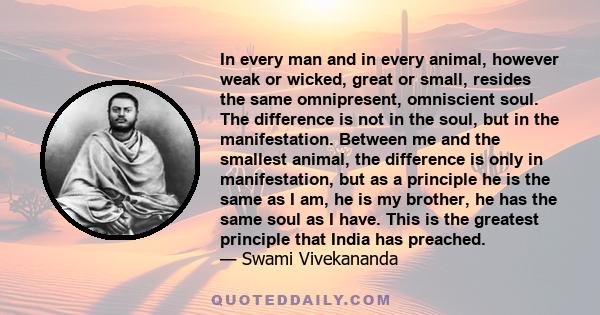 In every man and in every animal, however weak or wicked, great or small, resides the same omnipresent, omniscient soul. The difference is not in the soul, but in the manifestation. Between me and the smallest animal, the difference is only in manifestation, but as a principle he is the same as I am, he is my brother, he has the same soul as I have. This is the greatest principle that India has preached.
— Swami Vivekananda

QUOTEDDAILY.COM